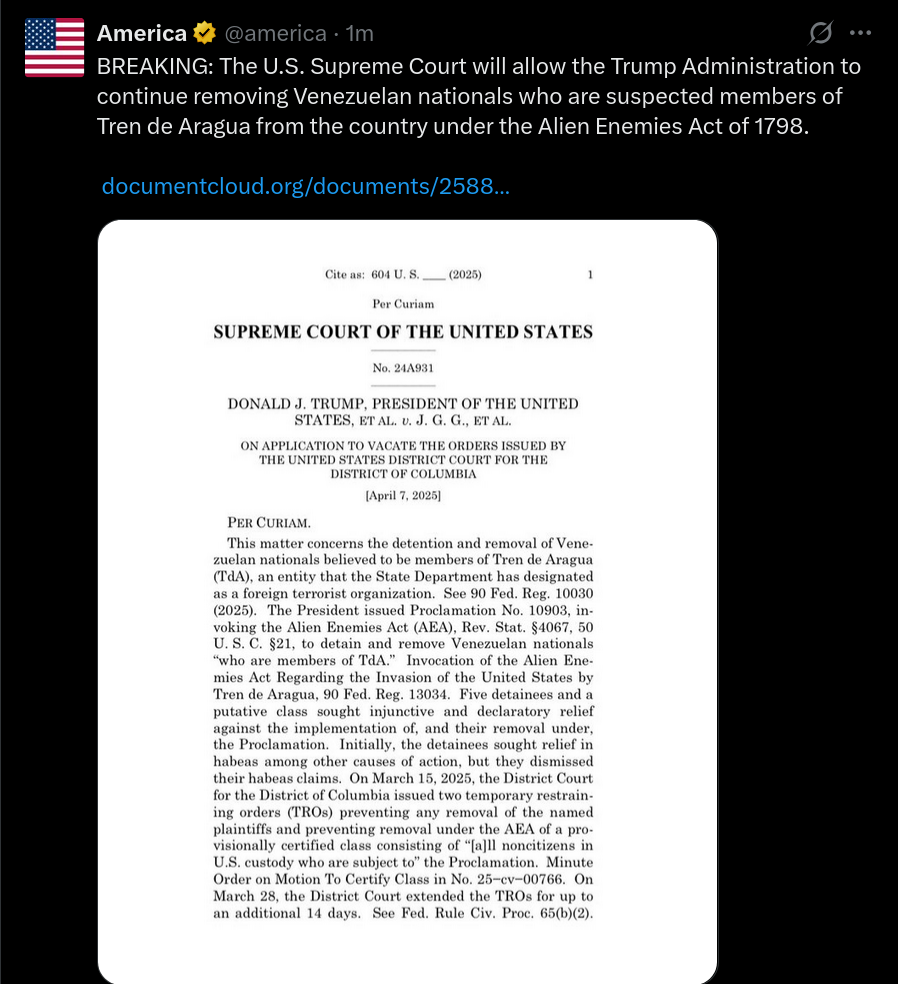 America @america · 1m

BREAKING: The U.S. Supreme Court will allow the Trump Administration to continue removing Venezuelan nationals who are suspected members of Tren de Aragua from the country under the Alien Enemies Act of 1798.

documentcloud.org/documents/2588...

Cite as: 604 U. S. ____ (2025) 1

Per Curiam

SUPREME COURT OF THE UNITED STATES

No. 24A931

DONALD J. TRUMP, PRESIDENT OF THE UNITED STATES, ET AL. v. J. G. G., ET AL.

ON APPLICATION TO VACATE THE ORDERS ISSUED BY THE UNITED STATES DISTRICT COURT FOR THE DISTRICT OF COLUMBIA

[April 7, 2025]

PER CURIAM.

This matter concerns the detention and removal of Venezuelan nationals believed to be members of Tren de Aragua (TdA), an entity that the State Department has designated as a foreign terrorist organization. See 90 Fed. Reg. 10030 (2025). The President issued Proclamation No. 10903, invoking the Alien Enemies Act (AEA), Rev. Stat. §4067, 50 U. S. C. §21, to detain and remove Venezuelan nationals "who are members of TdA." Invocation of the Alien Enemies Act Regarding the Invasion of the United States by Tren de Aragua, 90 Fed. Reg. 13034. Five detainees and a putative class sought injunctive and declaratory relief against the implementation of, and their removal under, the Proclamation. Initially, the detainees sought relief in habeas among other causes of action, but they dismissed their habeas claims. On March 15, 2025, the District Court for the District of Columbia issued two temporary restraining orders (TROs) preventing any removal of the named plaintiffs and preventing removal under the AEA of a provisionally certified class consisting of "[a]ll noncitizens in U.S. custody who are subject to" the Proclamation. Minute Order on Motion To Certify Class in No. 25–cv–00766. On March 28, the District Court extended the TROs for up to an additional 14 days. See Fed. Rule Civ. Proc. 65(b)(2).